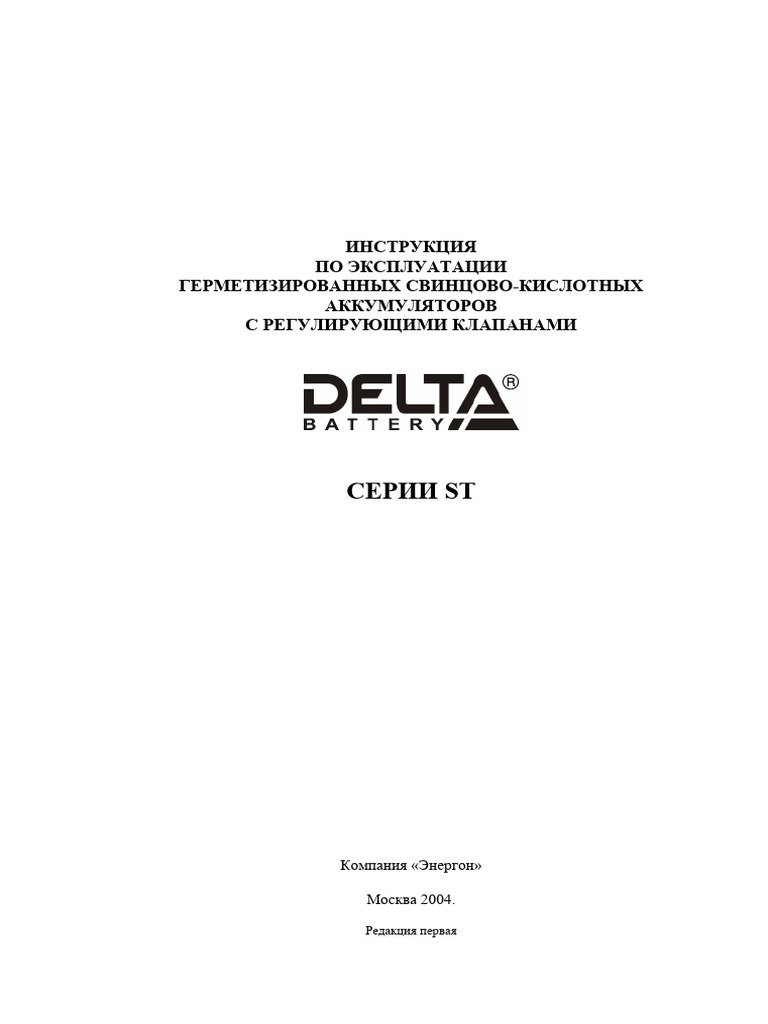 ИНСТРУКЦИЯ
ПО ЭКСПЛУАТАЦИИ
ГЕРМЕТИЗИРОВАННЫХ СВИНЦОВО-КИСЛОТНЫХ
АККУМУЛЯТОРОВ
С РЕГУЛИРУЮЩИМИ КЛАПАНАМИ

DELTA®
BATTERY

СЕРИИ ST

Компания «Энергон»

Москва 2004.

Редакция первая